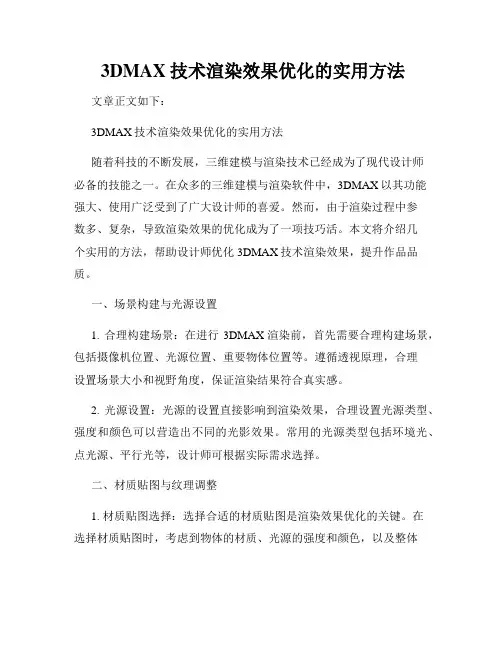 3DMAX 技术渲染效果优化的实用方法

文章正文如下：

3DMAX 技术渲染效果优化的实用方法

随着科技的不断发展，三维建模与渲染技术已经成为了现代设计师必备的技能之一。在众多的三维建模与渲染软件中，3DMAX 以其功能强大、使用广泛受到了广大设计师的喜爱。然而，由于渲染过程中参数多、复杂，导致渲染效果的优化成为了一项技巧活。本文将介绍几个实用的方法，帮助设计师优化 3DMAX 技术渲染效果，提升作品品质。

一、场景构建与光源设置

1. 合理构建场景：在进行 3DMAX 渲染前，首先需要合理构建场景，包括摄像机位置、光源位置、重要物体位置等。遵循透视原理，合理设置场景大小和视野角度，保证渲染结果符合真实感。

2. 光源设置：光源的设置直接影响到渲染效果，合理设置光源类型、强度和颜色可以营造出不同的光影效果。常用的光源类型包括环境光、点光源、平行光等，设计师可根据实际需求选择。

二、材质贴图与纹理调整

1. 材质贴图选择：选择合适的材质贴图是渲染效果优化的关键。在选择材质贴图时，考虑到物体的材质、光源的强度和颜色，以及整体